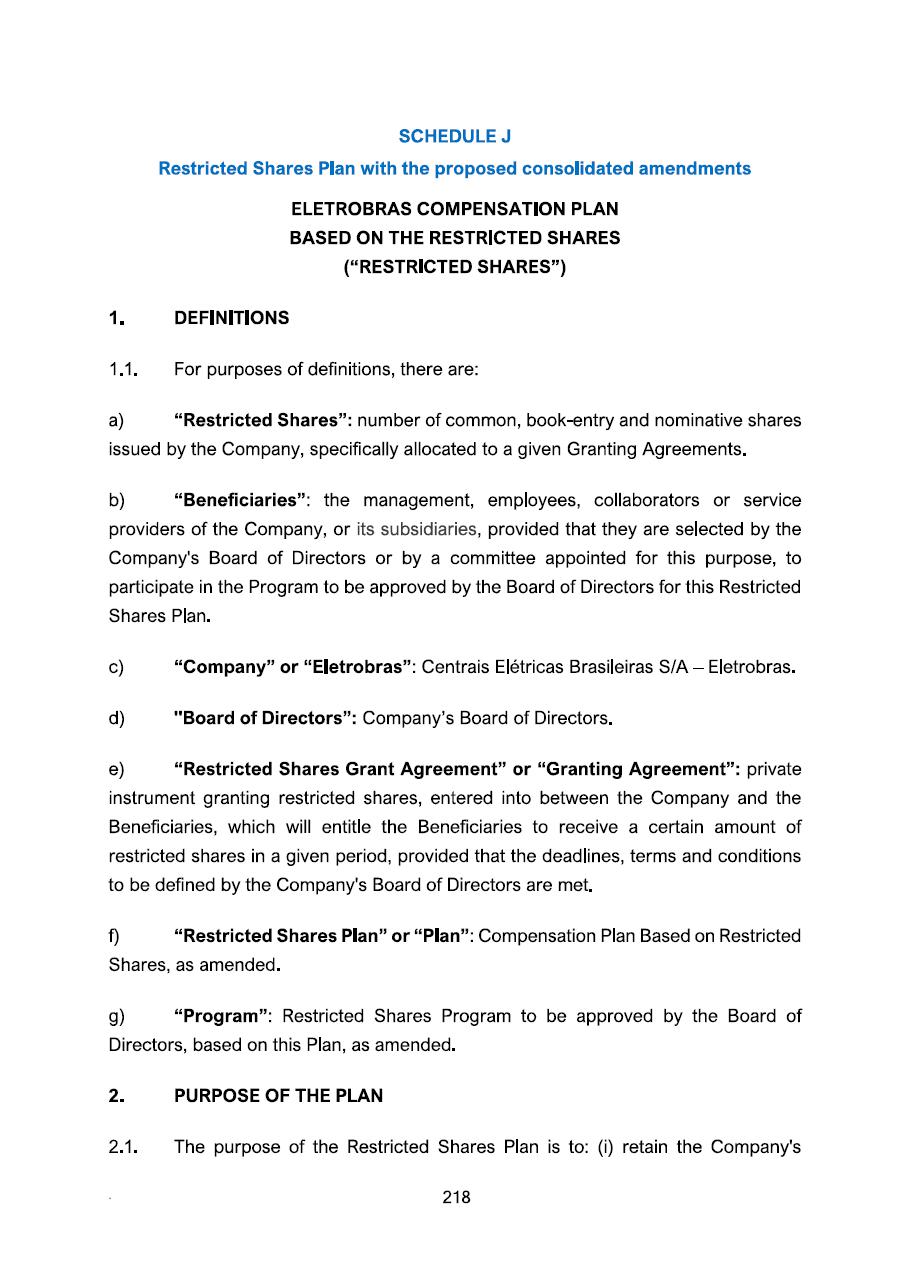 SCHEDULE J

Restricted Shares Plan with the proposed consolidated amendments

ELETROBRAS COMPENSATION PLAN
BASED ON THE RESTRICTED SHARES
("RESTRICTED SHARES")

1. DEFINITIONS

1.1. For purposes of definitions, there are:

a) "Restricted Shares": number of common, book-entry and nominative shares issued by the Company, specifically allocated to a given Granting Agreements.

b) "Beneficiaries": the management, employees, collaborators or service providers of the Company, or its subsidiaries, provided that they are selected by the Company's Board of Directors or by a committee appointed for this purpose, to participate in the Program to be approved by the Board of Directors for this Restricted Shares Plan.

c) "Company" or "Eletrobras": Centrais Elétricas Brasileiras S/A – Eletrobras.

d) "Board of Directors": Company's Board of Directors.

e) "Restricted Shares Grant Agreement" or "Granting Agreement": private instrument granting restricted shares, entered into between the Company and the Beneficiaries, which will entitle the Beneficiaries to receive a certain amount of restricted shares in a given period, provided that the deadlines, terms and conditions to be defined by the Company's Board of Directors are met.

f) "Restricted Shares Plan" or "Plan": Compensation Plan Based on Restricted Shares, as amended.

g) "Program": Restricted Shares Program to be approved by the Board of Directors, based on this Plan, as amended.

2. PURPOSE OF THE PLAN

2.1. The purpose of the Restricted Shares Plan is to: (i) retain the Company's

218